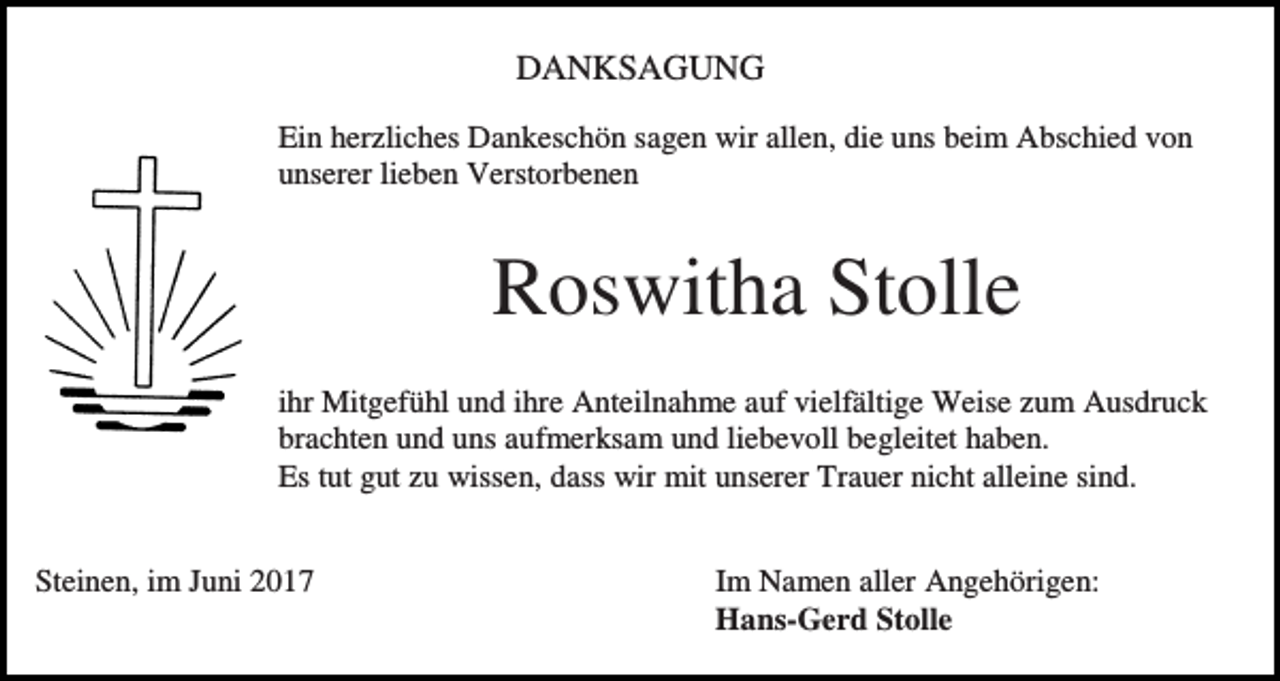 DANKSAGUNG

Ein herzliches Dankeschön sagen wir allen, die uns beim Abschied von unserer lieben Verstorbenen

Roswitha Stolle

ihr Mitgefühl und ihre Anteilnahme auf vielfältige Weise zum Ausdruck brachten und uns aufmerksam und liebevoll begleitet haben.
Es tut gut zu wissen, dass wir mit unserer Trauer nicht alleine sind.

Steinen, im Juni 2017

Im Namen aller Angehörigen:
Hans-Gerd Stolle